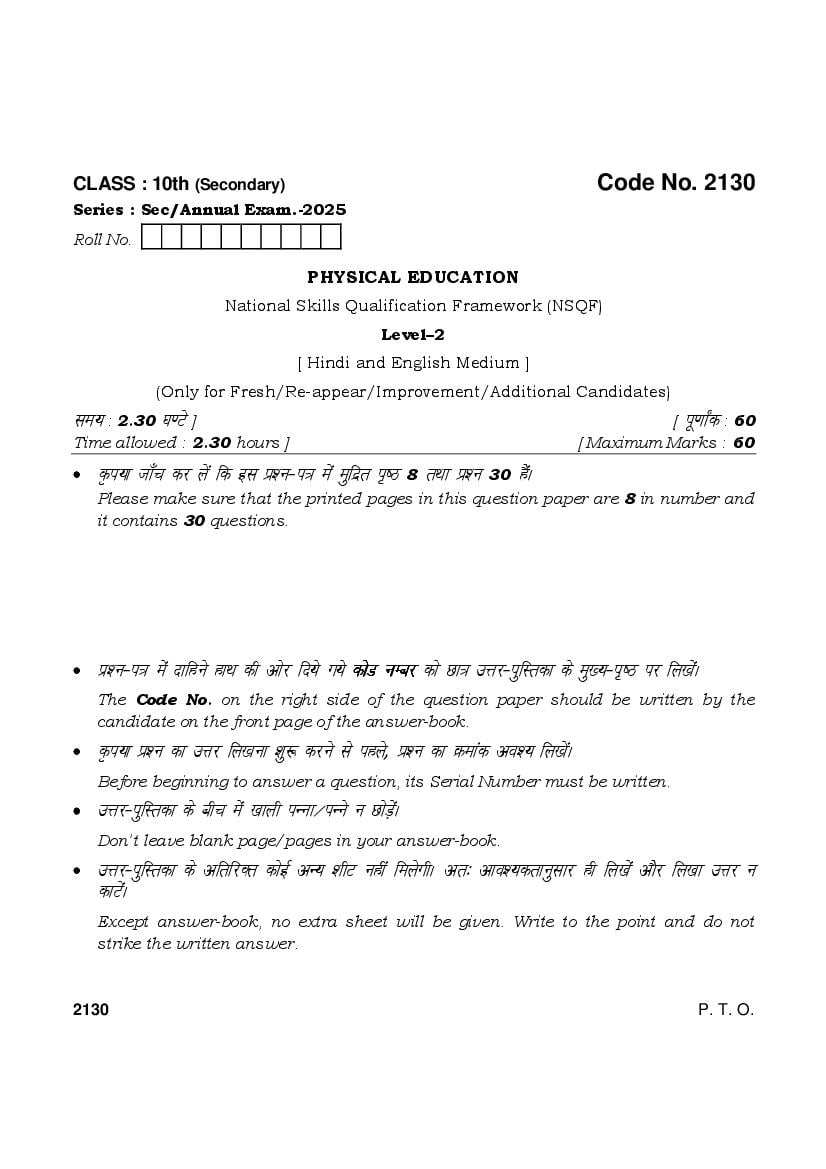 CLASS : 10th (Secondary)

Code No. 2130

Series : Sec/Annual Exam.-2025

Roll No.

PHYSICAL EDUCATION

National Skills Qualification Framework (NSQF)

Level–2

[ Hindi and English Medium ]

(Only for Fresh/Re-appear/Improvement/Additional Candidates)

समय : 2.30 घण्टे ] [ पूर्णांक : 60

Time allowed : 2.30 hours ] [ Maximum Marks : 60

• कृपया जाँच कर लें कि इस प्रश्न-पत्र में मुद्रित पृष्ठ 8 तथा प्रश्न 30 हैं।

Please make sure that the printed pages in this question paper are 8 in number and it contains 30 questions.

• प्रश्न-पत्र में दाहिने हाथ की ओर दिये गये कोड नम्बर को छात्र उत्तर-पुस्तिका के मुख्य-पृष्ठ पर लिखें।

The Code No. on the right side of the question paper should be written by the candidate on the front page of the answer-book.

• कृपया प्रश्न का उत्तर लिखना शुरू करने से पहले, प्रश्न का क्रमांक अवश्य लिखें।

Before beginning to answer a question, its Serial Number must be written.

• उत्तर-पुस्तिका के बीच में खाली पन्ना/पन्ने न छोड़ें।

Don't leave blank page/pages in your answer-book.

• उत्तर-पुस्तिका के अतिरिक्त कोई अन्य शीट नहीं मिलेगी। अतः आवश्यकतानुसार ही लिखें और लिखा उत्तर न काटें।

Except answer-book, no extra sheet will be given. Write to the point and do not strike the written answer.

2130

P. T. O.